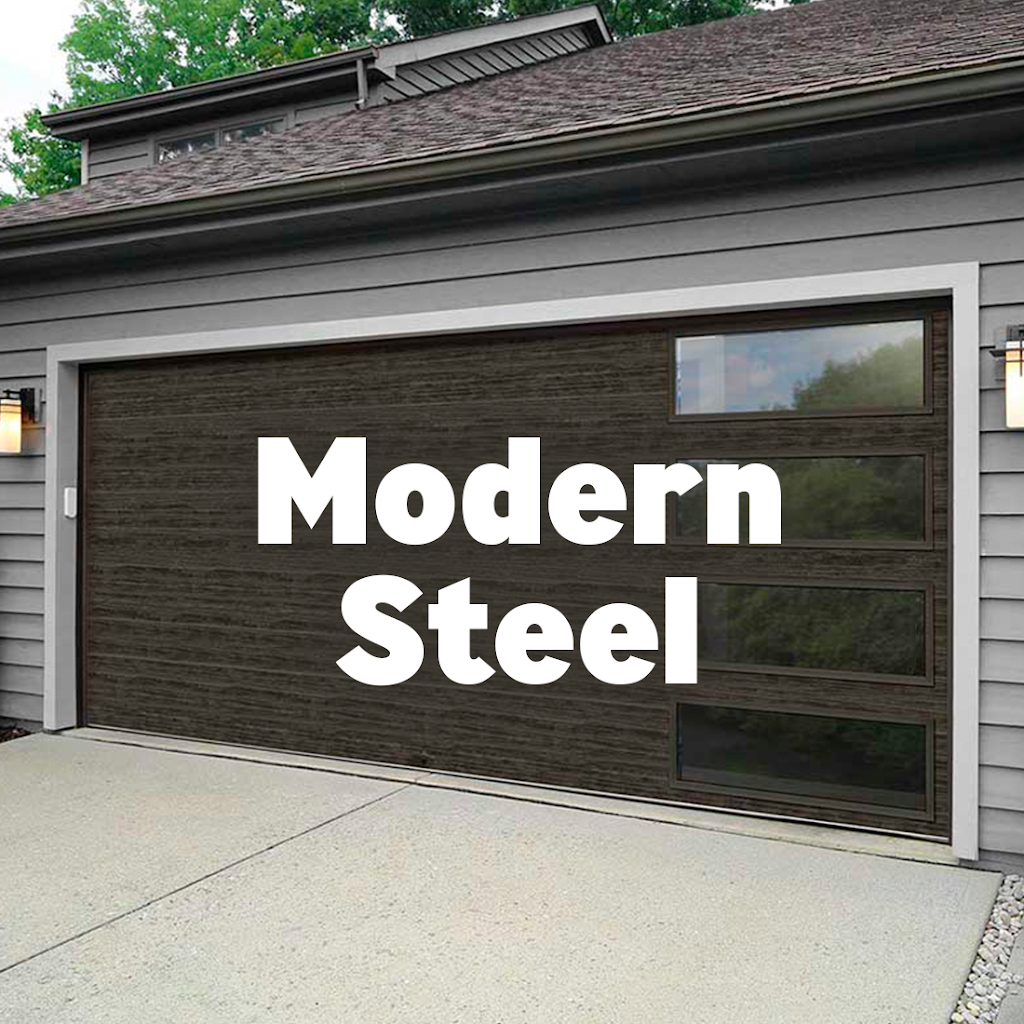 Modern
Steel